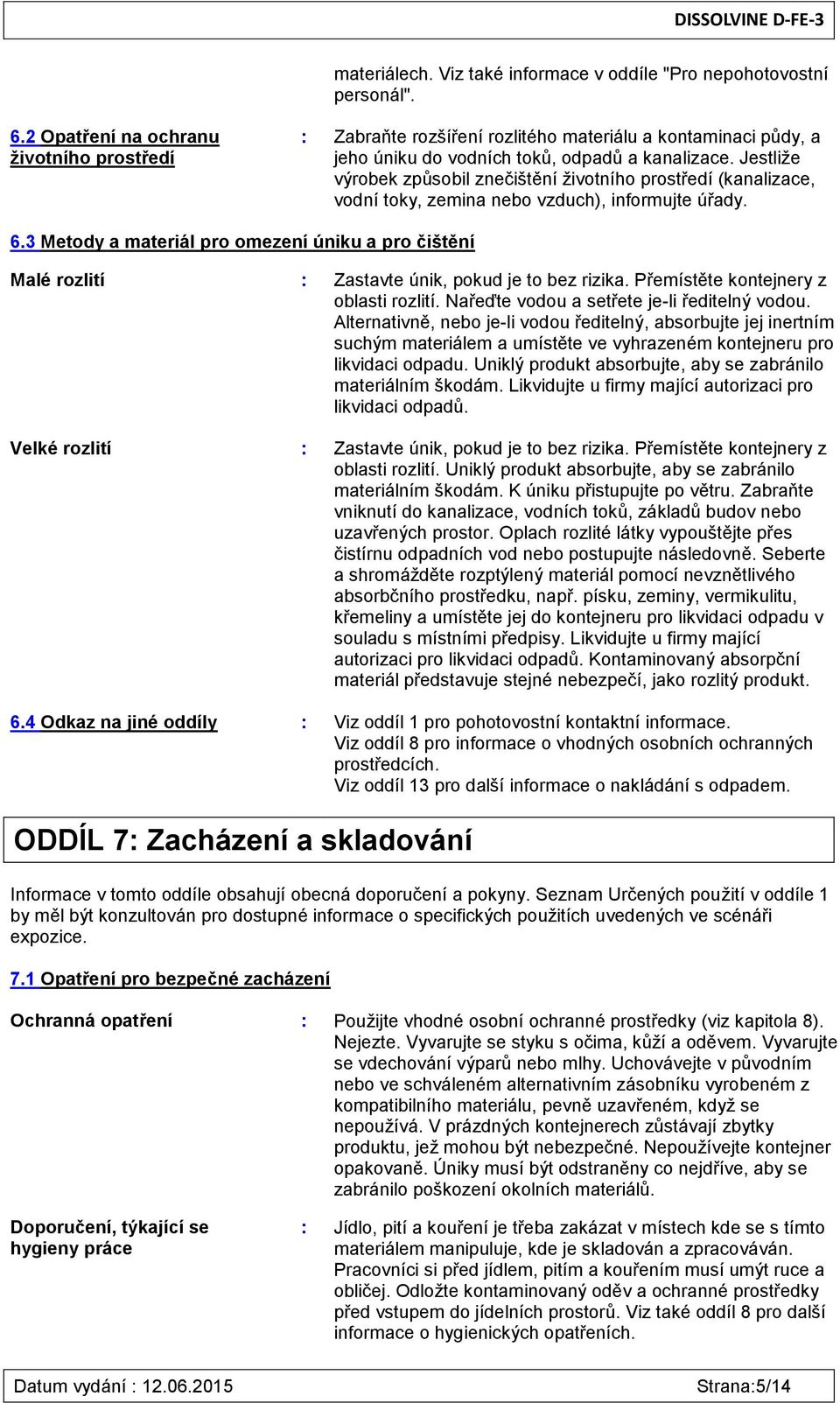 DISSOLVINE D-FE-3

materiálech. Viz také informace v oddíle "Pro nepohotovostní personál".

6.2 Opatření na ochranu životního prostředí : Zabraňte rozšíření rozlitého materiálu a kontaminaci půdy, a jeho úniku do vodních toků, odpadů a kanalizace. Jestliže výrobek způsobil znečištění životního prostředí (kanalizace, vodní toky, zemina nebo vzduch), informujte úřady.

6.3 Metody a materiál pro omezení úniku a pro čištění

Malé rozlití : Zastavte únik, pokud je to bez rizika. Přemístěte kontejnery z oblasti rozlití. Nařeďte vodou a setřete je-li ředitelný vodou. Alternativně, nebo je-li vodou ředitelný, absorbujte jej inertním suchým materiálem a umístěte ve vyhrazeném kontejneru pro likvidaci odpadu. Uniklý produkt absorbujte, aby se zabránilo materiálním škodám. Likvidujte u firmy mající autorizaci pro likvidaci odpadů.

Velké rozlití : Zastavte únik, pokud je to bez rizika. Přemístěte kontejnery z oblasti rozlití. Uniklý produkt absorbujte, aby se zabránilo materiálním škodám. K úniku přistupujte po větru. Zabraňte vniknutí do kanalizace, vodních toků, základů budov nebo uzavřených prostor. Oplach rozlité látky vypouštějte přes čistírnu odpadních vod nebo postupujte následovně. Seberte a shromážděte rozptýlený materiál pomocí nevznětlivého absorbčního prostředku, např. písku, zeminy, vermikulitu, křemeliny a umístěte jej do kontejneru pro likvidaci odpadu v souladu s místními předpisy. Likvidujte u firmy mající autorizaci pro likvidaci odpadů. Kontaminovaný absorpční materiál představuje stejné nebezpečí, jako rozlitý produkt.

6.4 Odkaz na jiné oddíly : Viz oddíl 1 pro pohotovostní kontaktní informace.
Viz oddíl 8 pro informace o vhodných osobních ochranných prostředcích.
Viz oddíl 13 pro další informace o nakládání s odpadem.

ODDÍL 7: Zacházení a skladování

Informace v tomto oddíle obsahují obecná doporučení a pokyny. Seznam Určených použití v oddíle 1 by měl být konzultován pro dostupné informace o specifických použitích uvedených ve scénáři expozice.

7.1 Opatření pro bezpečné zacházení

Ochranná opatření : Použijte vhodné osobní ochranné prostředky (viz kapitola 8). Nejezte. Vyvarujte se styku s očima, kůží a oděvem. Vyvarujte se vdechování výparů nebo mlhy. Uchovávejte v původním nebo ve schváleném alternativním zásobníku vyrobeném z kompatibilního materiálu, pevně uzavřeném, když se nepoužívá. V prázdných kontejnerech zůstávají zbytky produktu, jež mohou být nebezpečné. Nepoužívejte kontejner opakovaně. Úniky musí být odstraněny co nejdříve, aby se zabránilo poškození okolních materiálů.

Doporučení, týkající se hygieny práce : Jídlo, pití a kouření je třeba zakázat v místech kde se s tímto materiálem manipuluje, kde je skladován a zpracováván. Pracovníci si před jídlem, pitím a kouřením musí umýt ruce a obličej. Odložte kontaminovaný oděv a ochranné prostředky před vstupem do jídelních prostorů. Viz také oddíl 8 pro další informace o hygienických opatřeních.

Datum vydání : 12.06.2015 Strana:5/14